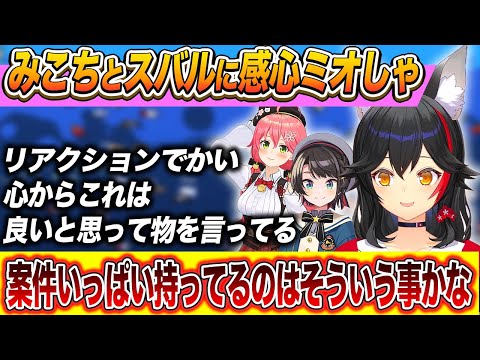 みこちとスバルに感心ミオしゃ

リアクションでかい
心からこれは
良いと思って物を言ってる

案件いっぱい持ってるのはそういう事かな